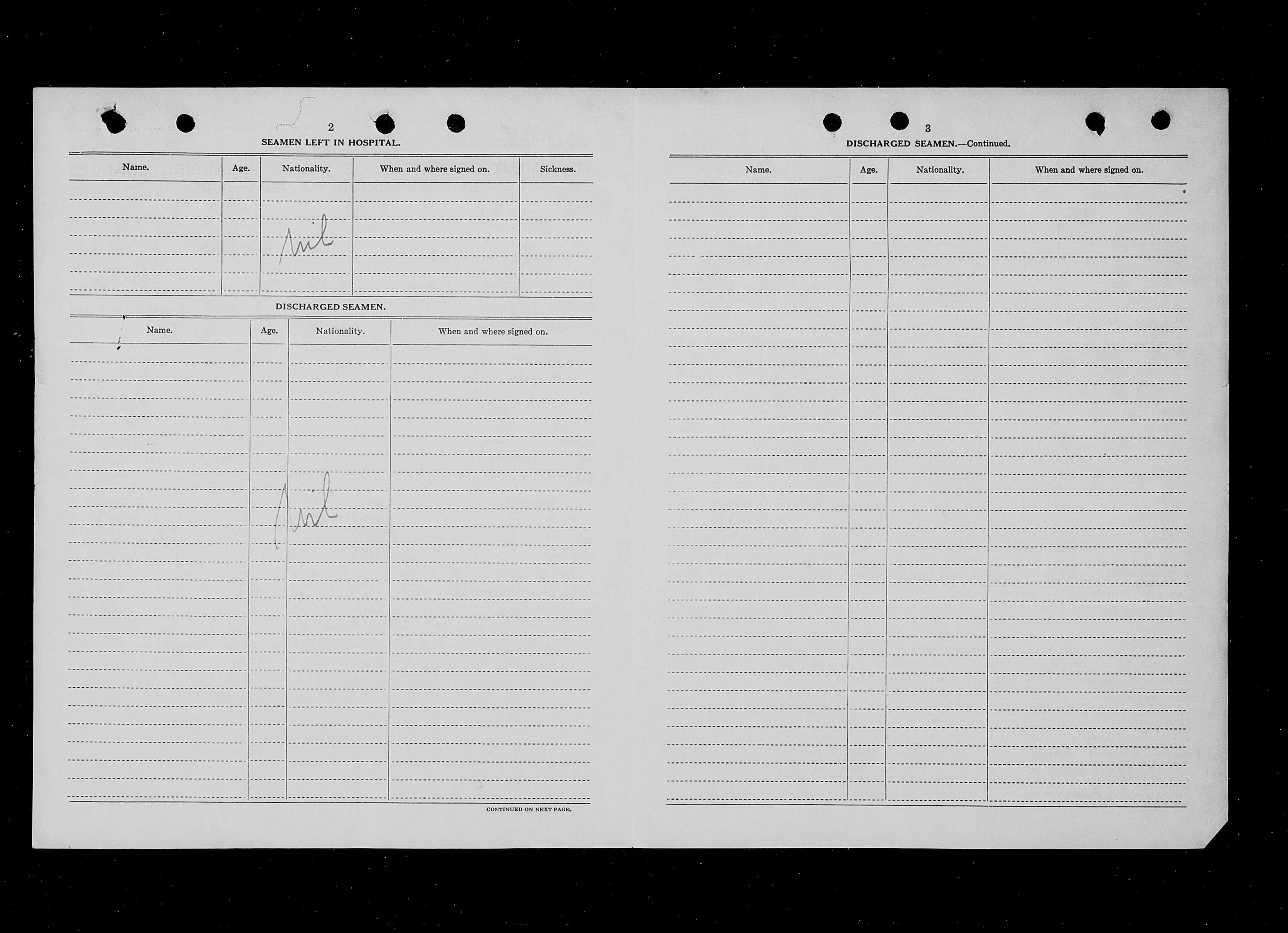 2

SEAMEN LEFT IN HOSPITAL.

| Name. | Age. | Nationality. | When and where signed on. | Sickness. |
|---|---|---|---|---|
| | | Nil | | |

DISCHARGED SEAMEN.

| Name. | Age. | Nationality. | When and where signed on. |
|---|---|---|---|
| | | Nil | |

CONTINUED ON NEXT PAGE.

3

DISCHARGED SEAMEN.—Continued.

| Name. | Age. | Nationality. | When and where signed on. |
|---|---|---|---|
| | | | |